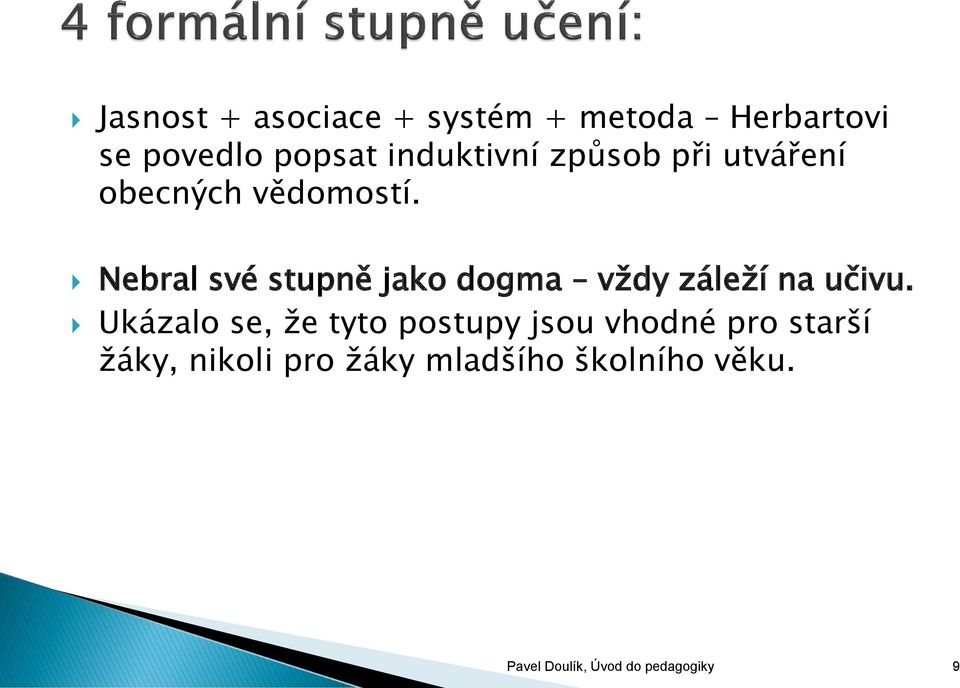 4 formální stupně učení:

Jasnost + asociace + systém + metoda – Herbartovi se povedlo popsat induktivní způsob při utváření obecných vědomostí.

Nebral své stupně jako dogma – vždy záleží na učivu.

Ukázalo se, že tyto postupy jsou vhodné pro starší žáky, nikoli pro žáky mladšího školního věku.

Pavel Doulík, Úvod do pedagogiky

9